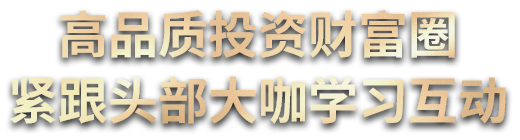 高品质投资财富圈
紧跟头部大咖学习互动